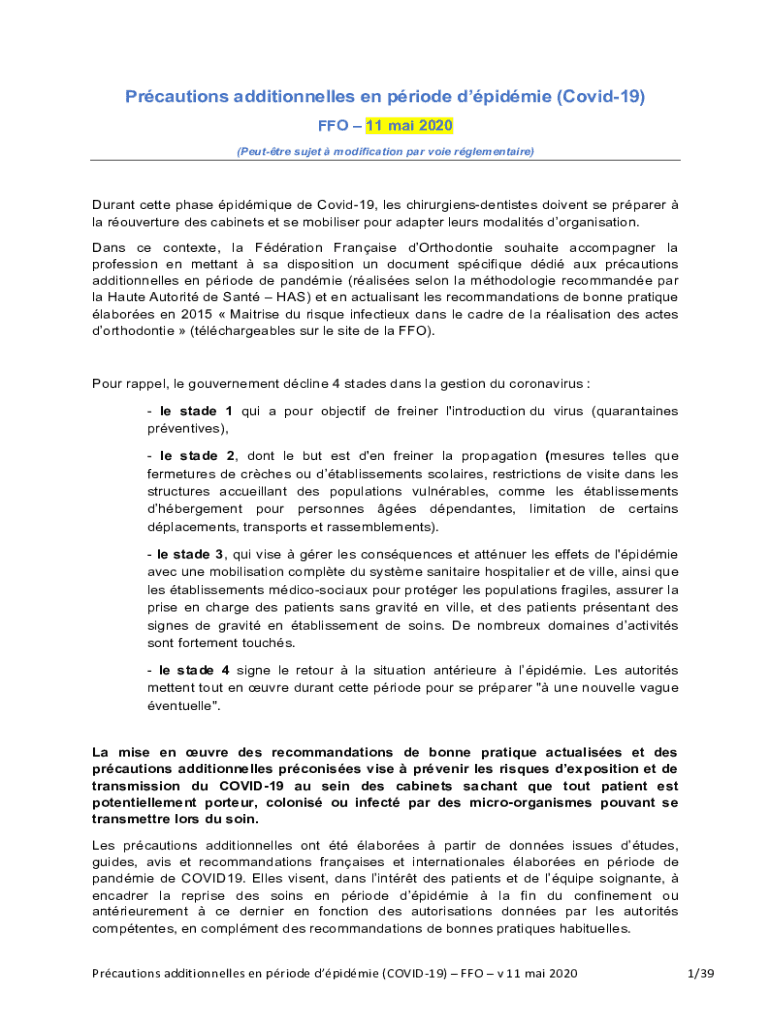 Précautions additionnelles en période d'épidémie (Covid-19)

FFO – 11 mai 2020

(Peut-être sujet à modification par voie réglementaire)

Durant cette phase épidémique de Covid-19, les chirurgiens-dentistes doivent se préparer à la réouverture des cabinets et se mobiliser pour adapter leurs modalités d'organisation.

Dans ce contexte, la Fédération Française d'Orthodontie souhaite accompagner la profession en mettant à sa disposition un document spécifique dédié aux précautions additionnelles en période de pandémie (réalisées selon la méthodologie recommandée par la Haute Autorité de Santé – HAS) et en actualisant les recommandations de bonne pratique élaborées en 2015 « Maitrise du risque infectieux dans le cadre de la réalisation des actes d'orthodontie » (téléchargeables sur le site de la FFO).

Pour rappel, le gouvernement décline 4 stades dans la gestion du coronavirus :

- le stade 1 qui a pour objectif de freiner l'introduction du virus (quarantaines préventives),

- le stade 2, dont le but est d'en freiner la propagation (mesures telles que fermetures de crèches ou d'établissements scolaires, restrictions de visite dans les structures accueillant des populations vulnérables, comme les établissements d'hébergement pour personnes âgées dépendantes, limitation de certains déplacements, transports et rassemblements).

- le stade 3, qui vise à gérer les conséquences et atténuer les effets de l'épidémie avec une mobilisation complète du système sanitaire hospitalier et de ville, ainsi que les établissements médico-sociaux pour protéger les populations fragiles, assurer la prise en charge des patients sans gravité en ville, et des patients présentant des signes de gravité en établissement de soins. De nombreux domaines d'activités sont fortement touchés.

- le stade 4 signe le retour à la situation antérieure à l'épidémie. Les autorités mettent tout en œuvre durant cette période pour se préparer "à une nouvelle vague éventuelle".

La mise en œuvre des recommandations de bonne pratique actualisées et des précautions additionnelles préconisées vise à prévenir les risques d'exposition et de transmission du COVID-19 au sein des cabinets sachant que tout patient est potentiellement porteur, colonisé ou infecté par des micro-organismes pouvant se transmettre lors du soin.

Les précautions additionnelles ont été élaborées à partir de données issues d'études, guides, avis et recommandations françaises et internationales élaborées en période de pandémie de COVID19. Elles visent, dans l'intérêt des patients et de l'équipe soignante, à encadrer la reprise des soins en période d'épidémie à la fin du confinement ou antérieurement à ce dernier en fonction des autorisations données par les autorités compétentes, en complément des recommandations de bonnes pratiques habituelles.

Précautions additionnelles en période d'épidémie (COVID-19) – FFO – v 11 mai 2020 1/39